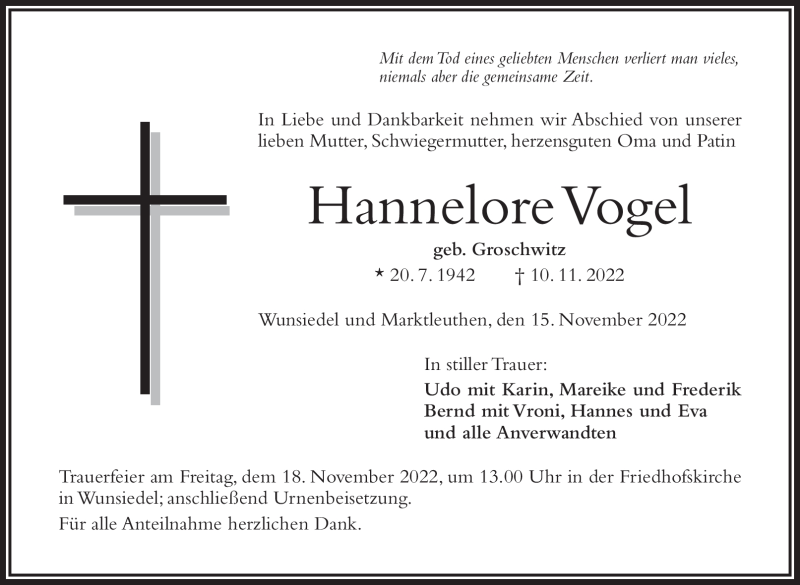 Mit dem Tod eines geliebten Menschen verliert man vieles, niemals aber die gemeinsame Zeit.

In Liebe und Dankbarkeit nehmen wir Abschied von unserer lieben Mutter, Schwiegermutter, herzensguten Oma und Patin

Hannelore Vogel

geb. Groschwitz

* 20. 7. 1942 † 10. 11. 2022

Wunsiedel und Marktleuthen, den 15. November 2022

In stiller Trauer:

Udo mit Karin, Mareike und Frederik
Bernd mit Vroni, Hannes und Eva
und alle Anverwandten

Trauerfeier am Freitag, dem 18. November 2022, um 13.00 Uhr in der Friedhofskirche in Wunsiedel; anschließend Urnenbeisetzung.

Für alle Anteilnahme herzlichen Dank.